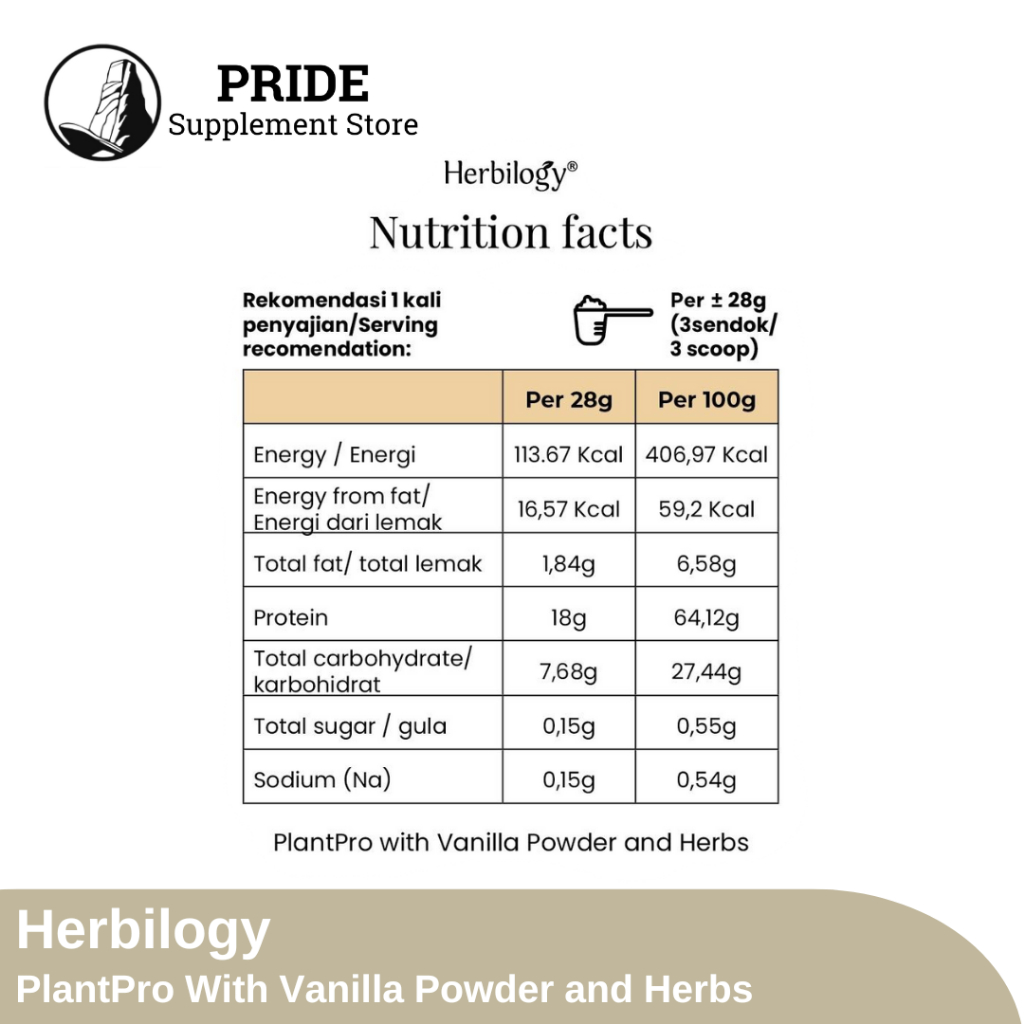 PRIDE
Supplement Store

Herbilogy®

Nutrition facts

Rekomendasi 1 kali penyajian/Serving recomendation:

Per ± 28g (3sendok/ 3 scoop)

| | Per 28g | Per 100g |
|---|---|---|
| Energy / Energi | 113.67 Kcal | 406,97 Kcal |
| Energy from fat/ Energi dari lemak | 16,57 Kcal | 59,2 Kcal |
| Total fat/ total lemak | 1,84g | 6,58g |
| Protein | 18g | 64,12g |
| Total carbohydrate/ karbohidrat | 7,68g | 27,44g |
| Total sugar / gula | 0,15g | 0,55g |
| Sodium (Na) | 0,15g | 0,54g |

PlantPro with Vanilla Powder and Herbs

Herbilogy
PlantPro With Vanilla Powder and Herbs